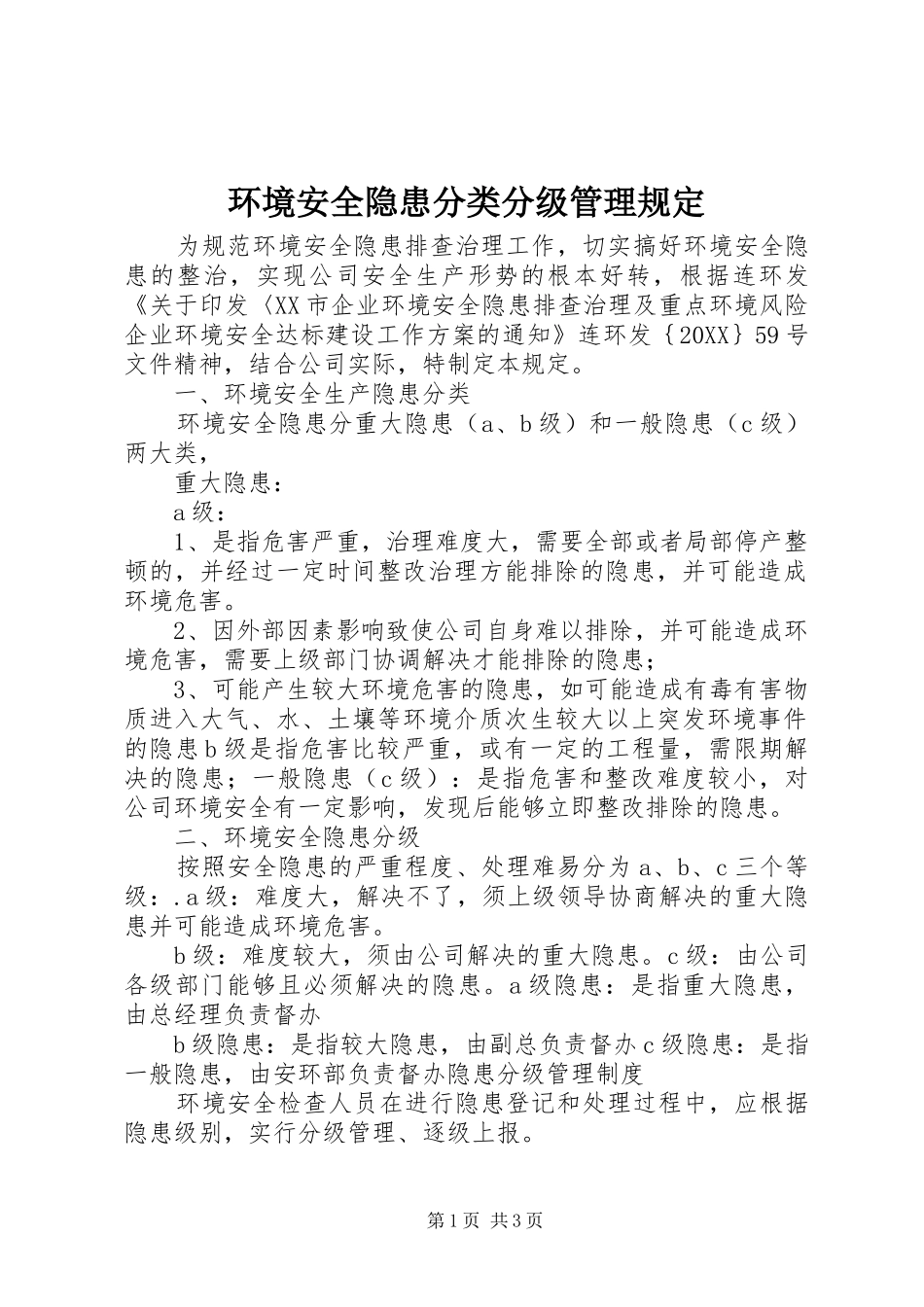 环境安全隐患分类分级管理规定

为规范环境安全隐患排查治理工作，切实搞好环境安全隐患的整治，实现公司安全生产形势的根本好转，根据连环发《关于印发〈XX市企业环境安全隐患排查治理及重点环境风险企业环境安全达标建设工作方案的通知》连环发｛20XX｝59号文件精神，结合公司实际，特制定本规定。

一、环境安全生产隐患分类

环境安全隐患分重大隐患（a、b级）和一般隐患（c级）两大类，

重大隐患：

a级：

1、是指危害严重，治理难度大，需要全部或者局部停产整顿的，并经过一定时间整改治理方能排除的隐患，并可能造成环境危害。

2、因外部因素影响致使公司自身难以排除，并可能造成环境危害，需要上级部门协调解决才能排除的隐患；

3、可能产生较大环境危害的隐患，如可能造成有毒有害物质进入大气、水、土壤等环境介质次生较大以上突发环境事件的隐患b级是指危害比较严重，或有一定的工程量，需限期解决的隐患；一般隐患（c级）：是指危害和整改难度较小，对公司环境安全有一定影响，发现后能够立即整改排除的隐患。

二、环境安全隐患分级

按照安全隐患的严重程度、处理难易分为a、b、c三个等级：.a级：难度大，解决不了，须上级领导协商解决的重大隐患并可能造成环境危害。

b级：难度较大，须由公司解决的重大隐患。c级：由公司各级部门能够且必须解决的隐患。a级隐患：是指重大隐患，由总经理负责督办

b级隐患：是指较大隐患，由副总负责督办c级隐患：是指一般隐患，由安环部负责督办隐患分级管理制度

环境安全检查人员在进行隐患登记和处理过程中，应根据隐患级别，实行分级管理、逐级上报。

第1页 共3页